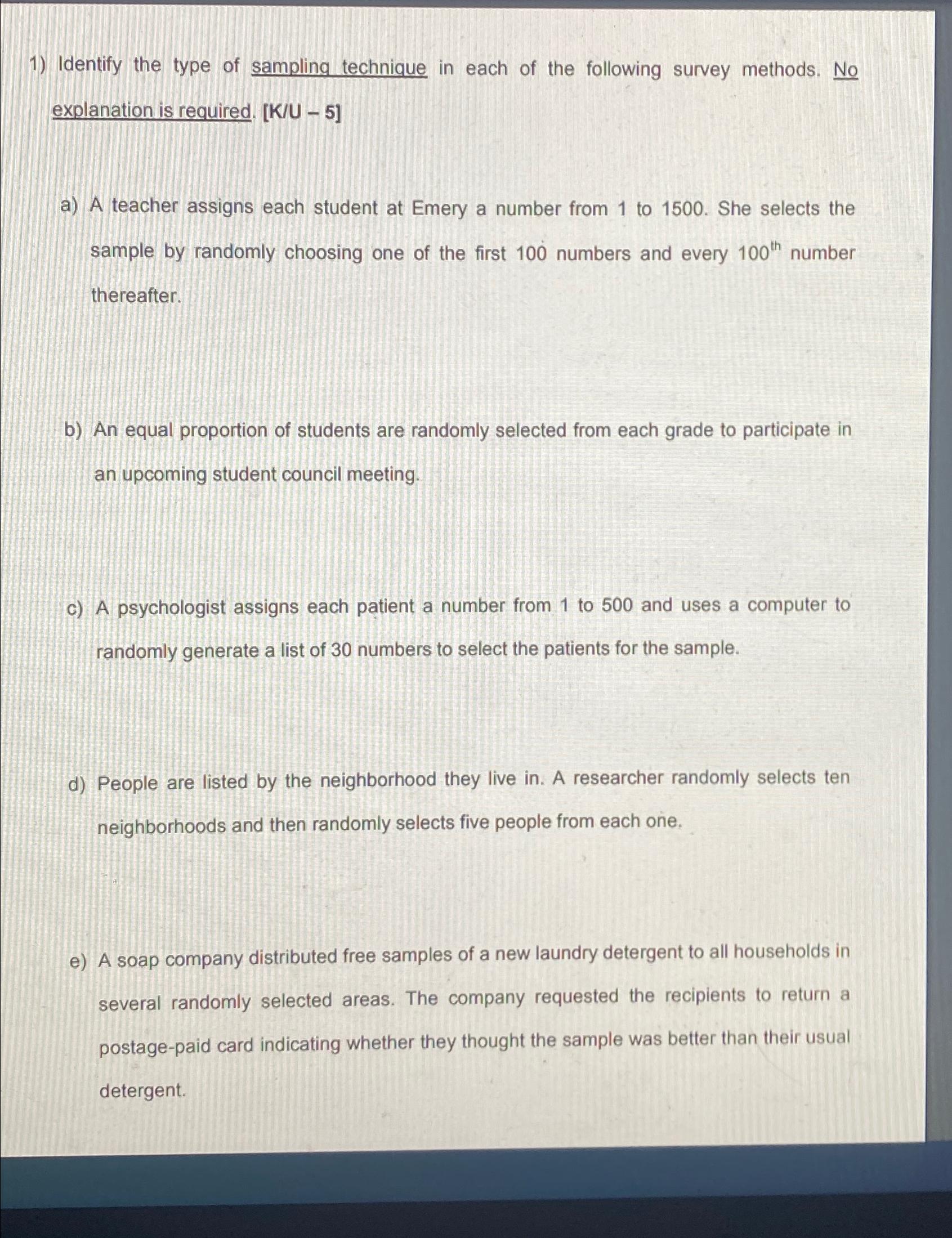 1) Identify the type of sampling technique in each of the following survey methods. No explanation is required. [K/U – 5]

a) A teacher assigns each student at Emery a number from 1 to 1500. She selects the sample by randomly choosing one of the first 100 numbers and every $100^{th}$ number thereafter.

b) An equal proportion of students are randomly selected from each grade to participate in an upcoming student council meeting.

c) A psychologist assigns each patient a number from 1 to 500 and uses a computer to randomly generate a list of 30 numbers to select the patients for the sample.

d) People are listed by the neighborhood they live in. A researcher randomly selects ten neighborhoods and then randomly selects five people from each one.

e) A soap company distributed free samples of a new laundry detergent to all households in several randomly selected areas. The company requested the recipients to return a postage-paid card indicating whether they thought the sample was better than their usual detergent.